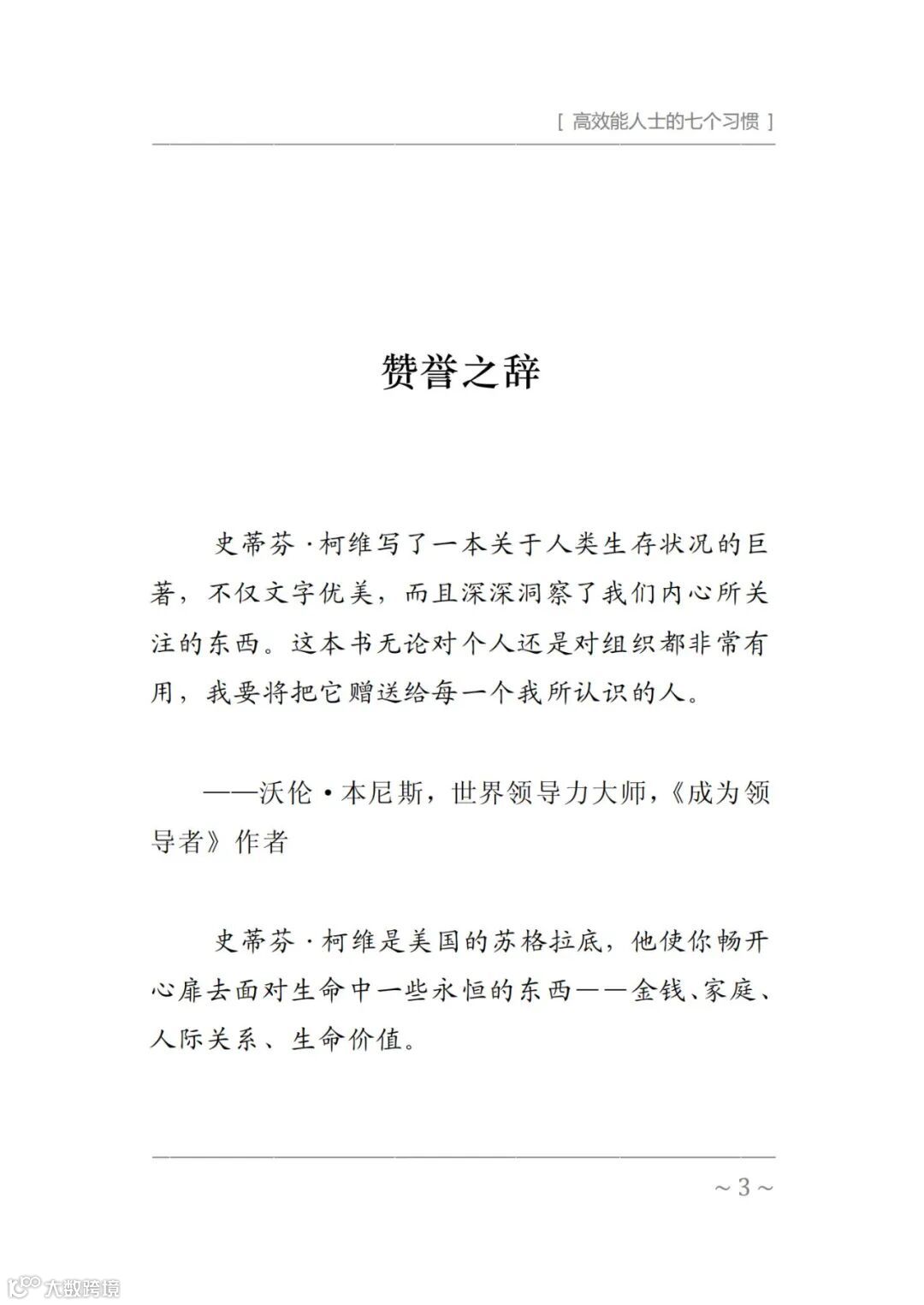 [ 高效能人士的七个习惯 ]

赞誉之辞

史蒂芬·柯维写了一本关于人类生存状况的巨著，不仅文字优美，而且深深洞察了我们内心所关注的东西。这本书无论对个人还是对组织都非常有用，我要将把它赠送给每一个我所认识的人。

——沃伦·本尼斯，世界领导力大师，《成为领导者》作者

史蒂芬·柯维是美国的苏格拉底，他使你畅开心扉去面对生命中一些永恒的东西——金钱、家庭、人际关系、生命价值。

~ 3 ~

大数跨境